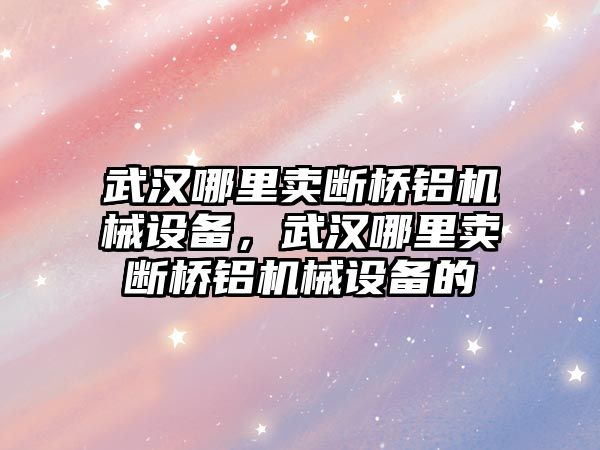 武汉哪里卖断桥铝机械设备，武汉哪里卖断桥铝机械设备的